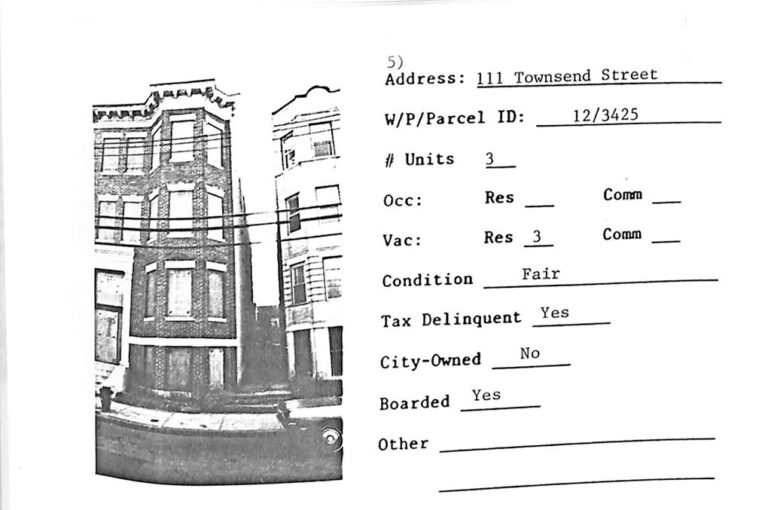 5)
Address: 111 Townsend Street

W/P/Parcel ID: 12/3425

# Units 3

Occ: Res ____ Comm ____

Vac: Res 3 Comm ____

Condition Fair

Tax Delinquent Yes

City-Owned No

Boarded Yes

Other ____

____